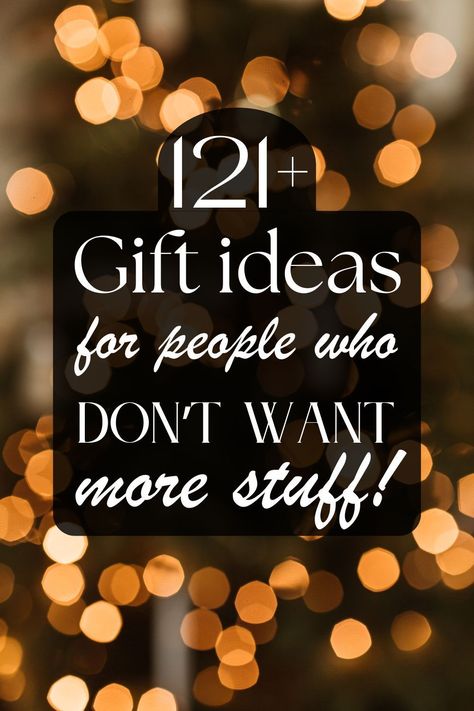 121+
Gift ideas
for people who
DON'T WANT
more stuff!